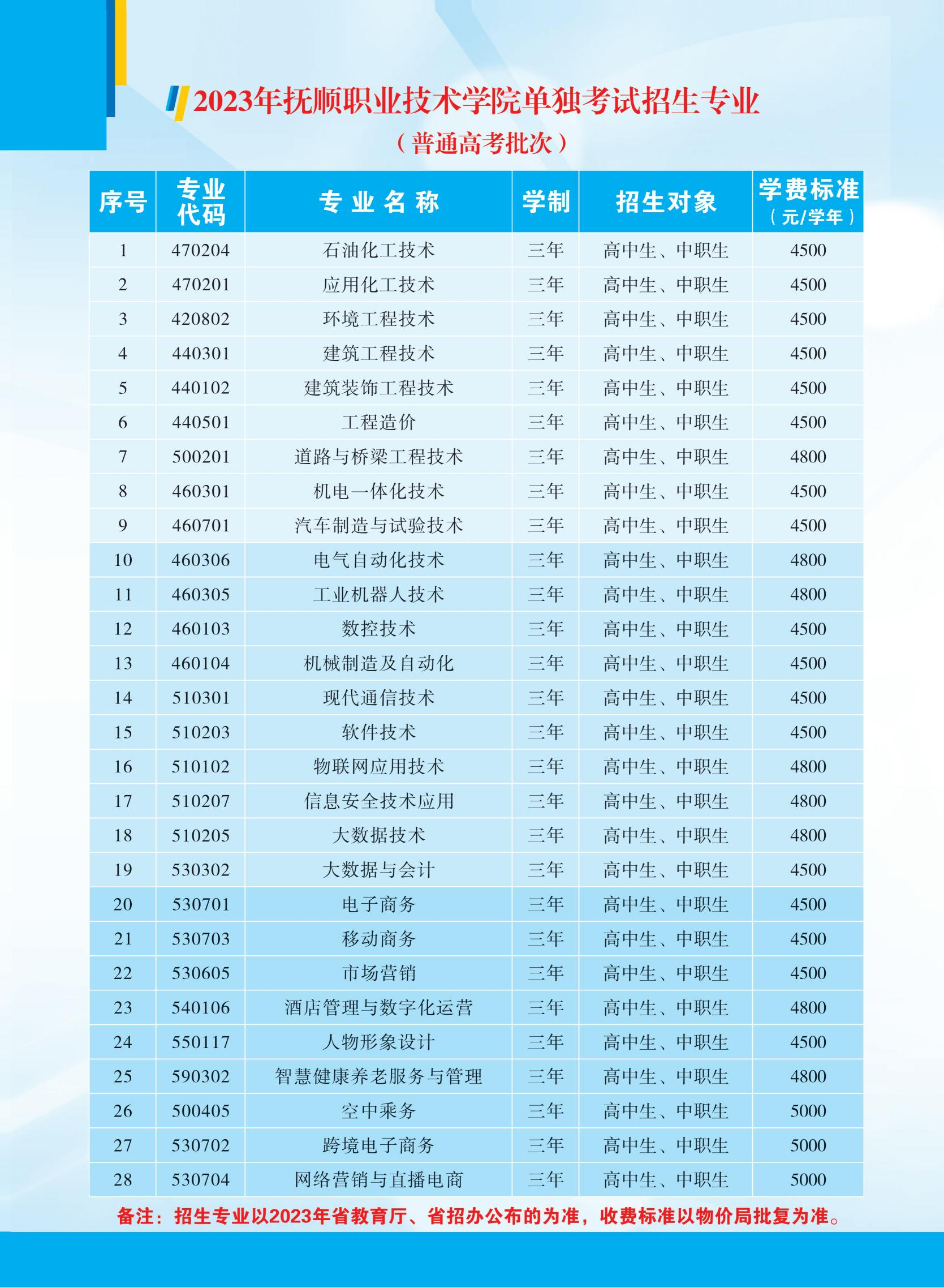 2023年抚顺职业技术学院单独考试招生专业

（普通高考批次）

| 序号 | 专业代码 | 专业名称 | 学制 | 招生对象 | 学费标准（元/学年） |
|---|---|---|---|---|---|
| 1 | 470204 | 石油化工技术 | 三年 | 高中生、中职生 | 4500 |
| 2 | 470201 | 应用化工技术 | 三年 | 高中生、中职生 | 4500 |
| 3 | 420802 | 环境工程技术 | 三年 | 高中生、中职生 | 4500 |
| 4 | 440301 | 建筑工程技术 | 三年 | 高中生、中职生 | 4500 |
| 5 | 440102 | 建筑装饰工程技术 | 三年 | 高中生、中职生 | 4500 |
| 6 | 440501 | 工程造价 | 三年 | 高中生、中职生 | 4500 |
| 7 | 500201 | 道路与桥梁工程技术 | 三年 | 高中生、中职生 | 4800 |
| 8 | 460301 | 机电一体化技术 | 三年 | 高中生、中职生 | 4500 |
| 9 | 460701 | 汽车制造与试验技术 | 三年 | 高中生、中职生 | 4500 |
| 10 | 460306 | 电气自动化技术 | 三年 | 高中生、中职生 | 4800 |
| 11 | 460305 | 工业机器人技术 | 三年 | 高中生、中职生 | 4800 |
| 12 | 460103 | 数控技术 | 三年 | 高中生、中职生 | 4500 |
| 13 | 460104 | 机械制造及自动化 | 三年 | 高中生、中职生 | 4500 |
| 14 | 510301 | 现代通信技术 | 三年 | 高中生、中职生 | 4500 |
| 15 | 510203 | 软件技术 | 三年 | 高中生、中职生 | 4500 |
| 16 | 510102 | 物联网应用技术 | 三年 | 高中生、中职生 | 4800 |
| 17 | 510207 | 信息安全技术应用 | 三年 | 高中生、中职生 | 4800 |
| 18 | 510205 | 大数据技术 | 三年 | 高中生、中职生 | 4800 |
| 19 | 530302 | 大数据与会计 | 三年 | 高中生、中职生 | 4500 |
| 20 | 530701 | 电子商务 | 三年 | 高中生、中职生 | 4500 |
| 21 | 530703 | 移动商务 | 三年 | 高中生、中职生 | 4500 |
| 22 | 530605 | 市场营销 | 三年 | 高中生、中职生 | 4500 |
| 23 | 540106 | 酒店管理与数字化运营 | 三年 | 高中生、中职生 | 4800 |
| 24 | 550117 | 人物形象设计 | 三年 | 高中生、中职生 | 4500 |
| 25 | 590302 | 智慧健康养老服务与管理 | 三年 | 高中生、中职生 | 4800 |
| 26 | 500405 | 空中乘务 | 三年 | 高中生、中职生 | 5000 |
| 27 | 530702 | 跨境电子商务 | 三年 | 高中生、中职生 | 5000 |
| 28 | 530704 | 网络营销与直播电商 | 三年 | 高中生、中职生 | 5000 |

备注：招生专业以2023年省教育厅、省招办公布的为准，收费标准以物价局批复为准。